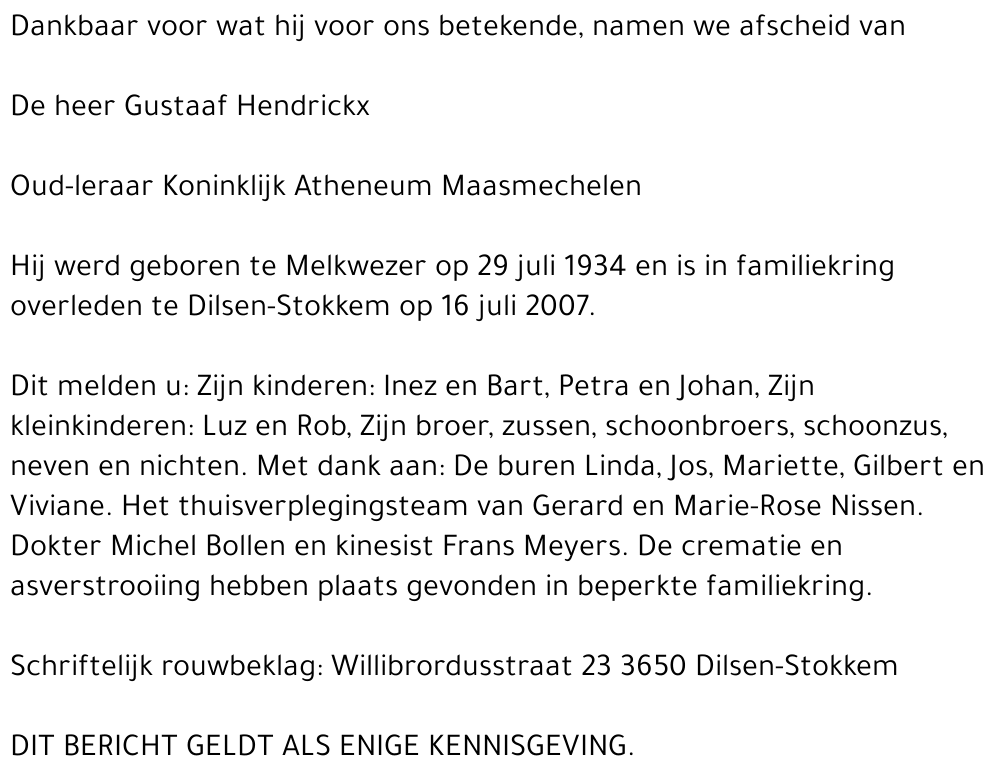 Dankbaar voor wat hij voor ons betekende, namen we afscheid van

De heer Gustaaf Hendrickx

Oud-leraar Koninklijk Atheneum Maasmechelen

Hij werd geboren te Melkwezer op 29 juli 1934 en is in familiekring overleden te Dilsen-Stokkem op 16 juli 2007.

Dit melden u: Zijn kinderen: Inez en Bart, Petra en Johan, Zijn kleinkinderen: Luz en Rob, Zijn broer, zussen, schoonbroers, schoonzus, neven en nichten. Met dank aan: De buren Linda, Jos, Mariette, Gilbert en Viviane. Het thuisverplegingsteam van Gerard en Marie-Rose Nissen. Dokter Michel Bollen en kinesist Frans Meyers. De crematie en asverstrooiing hebben plaats gevonden in beperkte familiekring.

Schriftelijk rouwbeklag: Willibrordusstraat 23 3650 Dilsen-Stokkem

DIT BERICHT GELDT ALS ENIGE KENNISGEVING.